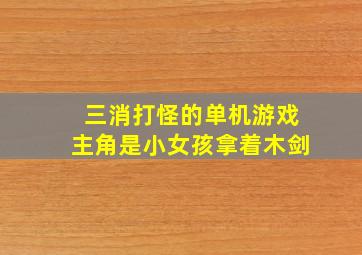 三消打怪的单机游戏
主角是小女孩拿着木剑